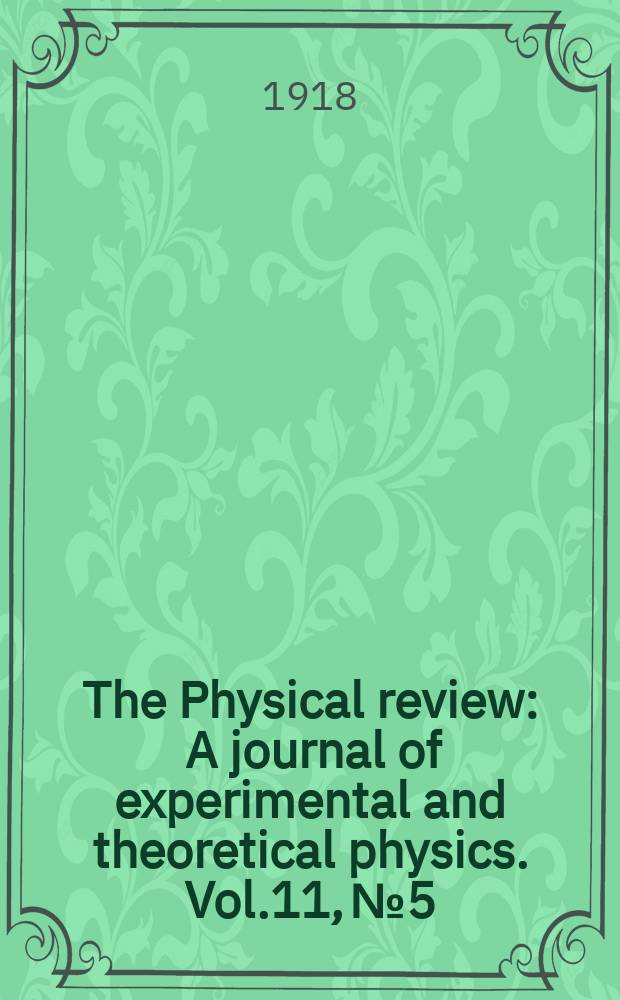 1918

The Physical review: A journal of experimental and theoretical physics. Vol.11, №5